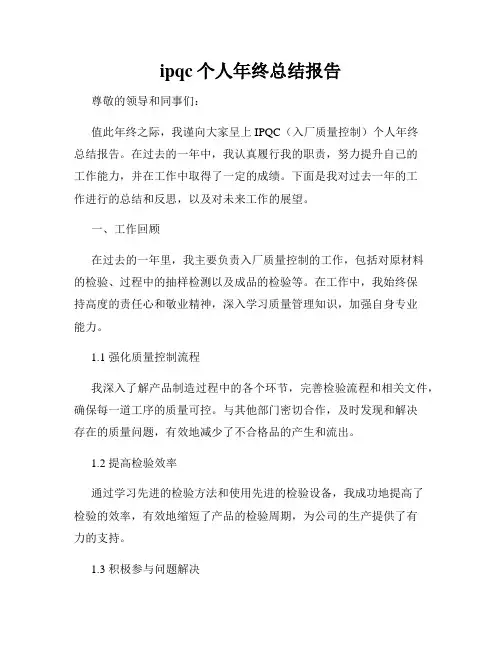 ipqc 个人年终总结报告

尊敬的领导和同事们：

值此年终之际，我谨向大家呈上 IPQC（入厂质量控制）个人年终总结报告。在过去的一年中，我认真履行我的职责，努力提升自己的工作能力，并在工作中取得了一定的成绩。下面是我对过去一年的工作进行的总结和反思，以及对未来工作的展望。

一、工作回顾

在过去的一年里，我主要负责入厂质量控制的工作，包括对原材料的检验、过程中的抽样检测以及成品的检验等。在工作中，我始终保持高度的责任心和敬业精神，深入学习质量管理知识，加强自身专业能力。

1.1 强化质量控制流程

我深入了解产品制造过程中的各个环节，完善检验流程和相关文件，确保每一道工序的质量可控。与其他部门密切合作，及时发现和解决存在的质量问题，有效地减少了不合格品的产生和流出。

1.2 提高检验效率

通过学习先进的检验方法和使用先进的检验设备，我成功地提高了检验的效率，有效地缩短了产品的检验周期，为公司的生产提供了有力的支持。

1.3 积极参与问题解决